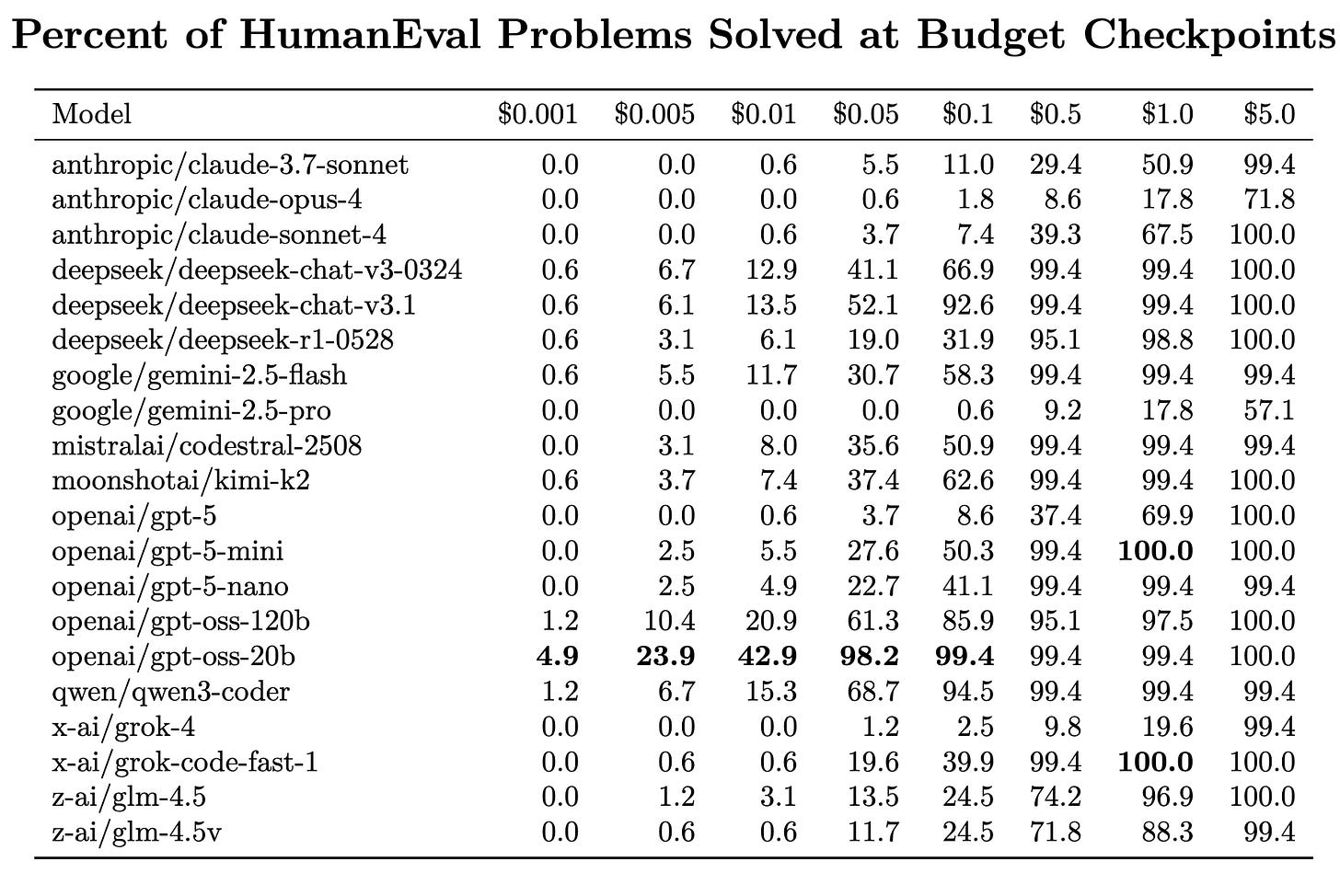 **Percent of HumanEval Problems Solved at Budget Checkpoints**

| Model | \$0.001 | \$0.005 | \$0.01 | \$0.05 | \$0.1 | \$0.5 | \$1.0 | \$5.0 |
|---|---|---|---|---|---|---|---|---|
| anthropic/claude-3.7-sonnet | 0.0 | 0.0 | 0.6 | 5.5 | 11.0 | 29.4 | 50.9 | 99.4 |
| anthropic/claude-opus-4 | 0.0 | 0.0 | 0.0 | 0.6 | 1.8 | 8.6 | 17.8 | 71.8 |
| anthropic/claude-sonnet-4 | 0.0 | 0.0 | 0.6 | 3.7 | 7.4 | 39.3 | 67.5 | 100.0 |
| deepseek/deepseek-chat-v3-0324 | 0.6 | 6.7 | 12.9 | 41.1 | 66.9 | 99.4 | 99.4 | 100.0 |
| deepseek/deepseek-chat-v3.1 | 0.6 | 6.1 | 13.5 | 52.1 | 92.6 | 99.4 | 99.4 | 100.0 |
| deepseek/deepseek-r1-0528 | 0.6 | 3.1 | 6.1 | 19.0 | 31.9 | 95.1 | 98.8 | 100.0 |
| google/gemini-2.5-flash | 0.6 | 5.5 | 11.7 | 30.7 | 58.3 | 99.4 | 99.4 | 99.4 |
| google/gemini-2.5-pro | 0.0 | 0.0 | 0.0 | 0.0 | 0.6 | 9.2 | 17.8 | 57.1 |
| mistralai/codestral-2508 | 0.0 | 3.1 | 8.0 | 35.6 | 50.9 | 99.4 | 99.4 | 99.4 |
| moonshotai/kimi-k2 | 0.6 | 3.7 | 7.4 | 37.4 | 62.6 | 99.4 | 99.4 | 100.0 |
| openai/gpt-5 | 0.0 | 0.0 | 0.6 | 3.7 | 8.6 | 37.4 | 69.9 | 100.0 |
| openai/gpt-5-mini | 0.0 | 2.5 | 5.5 | 27.6 | 50.3 | 99.4 | **100.0** | 100.0 |
| openai/gpt-5-nano | 0.0 | 2.5 | 4.9 | 22.7 | 41.1 | 99.4 | 99.4 | 99.4 |
| openai/gpt-oss-120b | 1.2 | 10.4 | 20.9 | 61.3 | 85.9 | 95.1 | 97.5 | 100.0 |
| openai/gpt-oss-20b | **4.9** | **23.9** | **42.9** | **98.2** | **99.4** | 99.4 | 99.4 | 100.0 |
| qwen/qwen3-coder | 1.2 | 6.7 | 15.3 | 68.7 | 94.5 | 99.4 | 99.4 | 99.4 |
| x-ai/grok-4 | 0.0 | 0.0 | 0.0 | 1.2 | 2.5 | 9.8 | 19.6 | 99.4 |
| x-ai/grok-code-fast-1 | 0.0 | 0.6 | 0.6 | 19.6 | 39.9 | 99.4 | **100.0** | 100.0 |
| z-ai/glm-4.5 | 0.0 | 1.2 | 3.1 | 13.5 | 24.5 | 74.2 | 96.9 | 100.0 |
| z-ai/glm-4.5v | 0.0 | 0.6 | 0.6 | 11.7 | 24.5 | 71.8 | 88.3 | 99.4 |